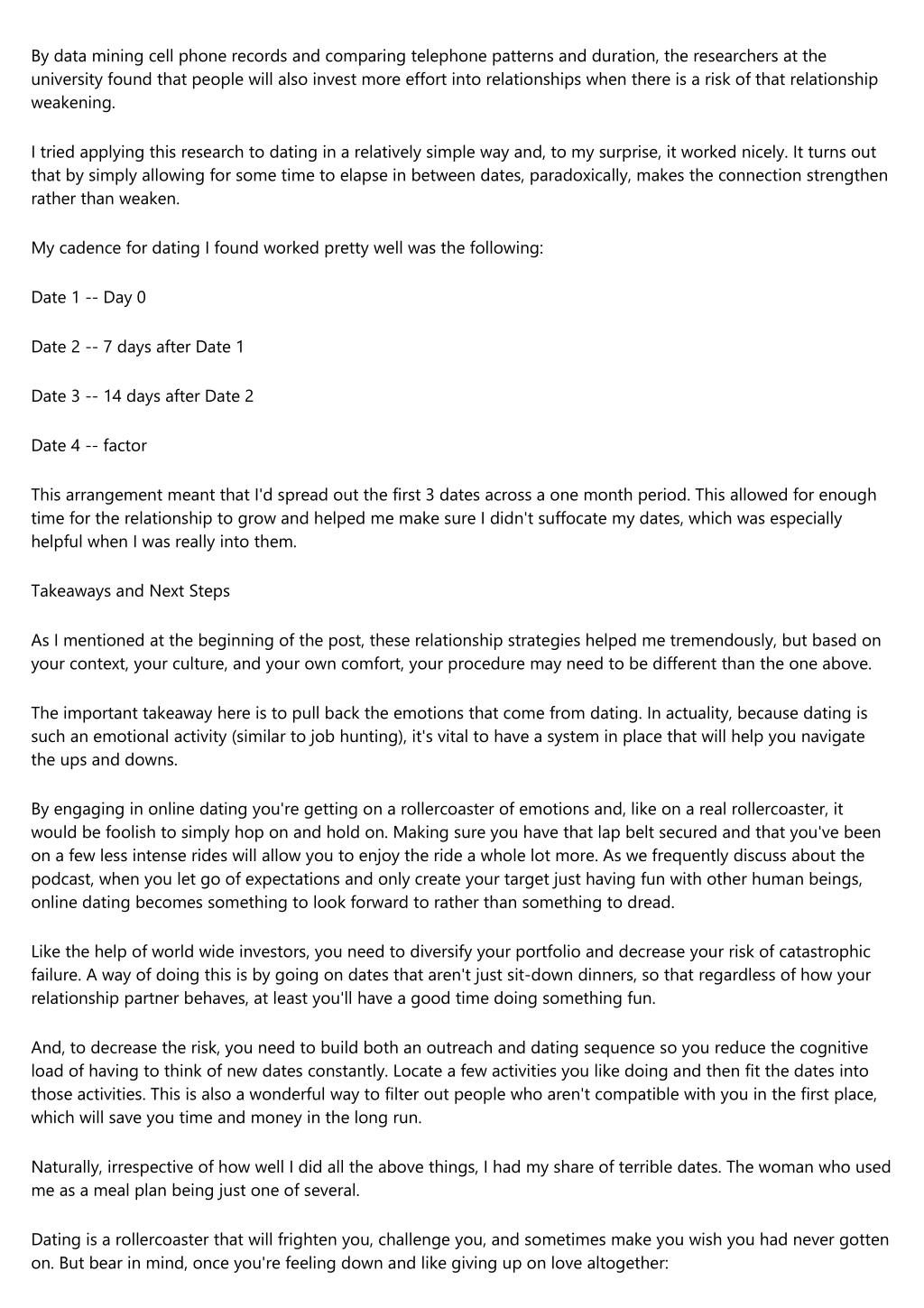 By data mining cell phone records and comparing telephone patterns and duration, the researchers at the university found that people will also invest more effort into relationships when there is a risk of that relationship weakening.

I tried applying this research to dating in a relatively simple way and, to my surprise, it worked nicely. It turns out that by simply allowing for some time to elapse in between dates, paradoxically, makes the connection strengthen rather than weaken.

My cadence for dating I found worked pretty well was the following:

Date 1 -- Day 0

Date 2 -- 7 days after Date 1

Date 3 -- 14 days after Date 2

Date 4 -- factor

This arrangement meant that I'd spread out the first 3 dates across a one month period. This allowed for enough time for the relationship to grow and helped me make sure I didn't suffocate my dates, which was especially helpful when I was really into them.

Takeaways and Next Steps

As I mentioned at the beginning of the post, these relationship strategies helped me tremendously, but based on your context, your culture, and your own comfort, your procedure may need to be different than the one above.

The important takeaway here is to pull back the emotions that come from dating. In actuality, because dating is such an emotional activity (similar to job hunting), it's vital to have a system in place that will help you navigate the ups and downs.

By engaging in online dating you're getting on a rollercoaster of emotions and, like on a real rollercoaster, it would be foolish to simply hop on and hold on. Making sure you have that lap belt secured and that you've been on a few less intense rides will allow you to enjoy the ride a whole lot more. As we frequently discuss about the podcast, when you let go of expectations and only create your target just having fun with other human beings, online dating becomes something to look forward to rather than something to dread.

Like the help of world wide investors, you need to diversify your portfolio and decrease your risk of catastrophic failure. A way of doing this is by going on dates that aren't just sit-down dinners, so that regardless of how your relationship partner behaves, at least you'll have a good time doing something fun.

And, to decrease the risk, you need to build both an outreach and dating sequence so you reduce the cognitive load of having to think of new dates constantly. Locate a few activities you like doing and then fit the dates into those activities. This is also a wonderful way to filter out people who aren't compatible with you in the first place, which will save you time and money in the long run.

Naturally, irrespective of how well I did all the above things, I had my share of terrible dates. The woman who used me as a meal plan being just one of several.

Dating is a rollercoaster that will frighten you, challenge you, and sometimes make you wish you had never gotten on. But bear in mind, once you're feeling down and like giving up on love altogether: